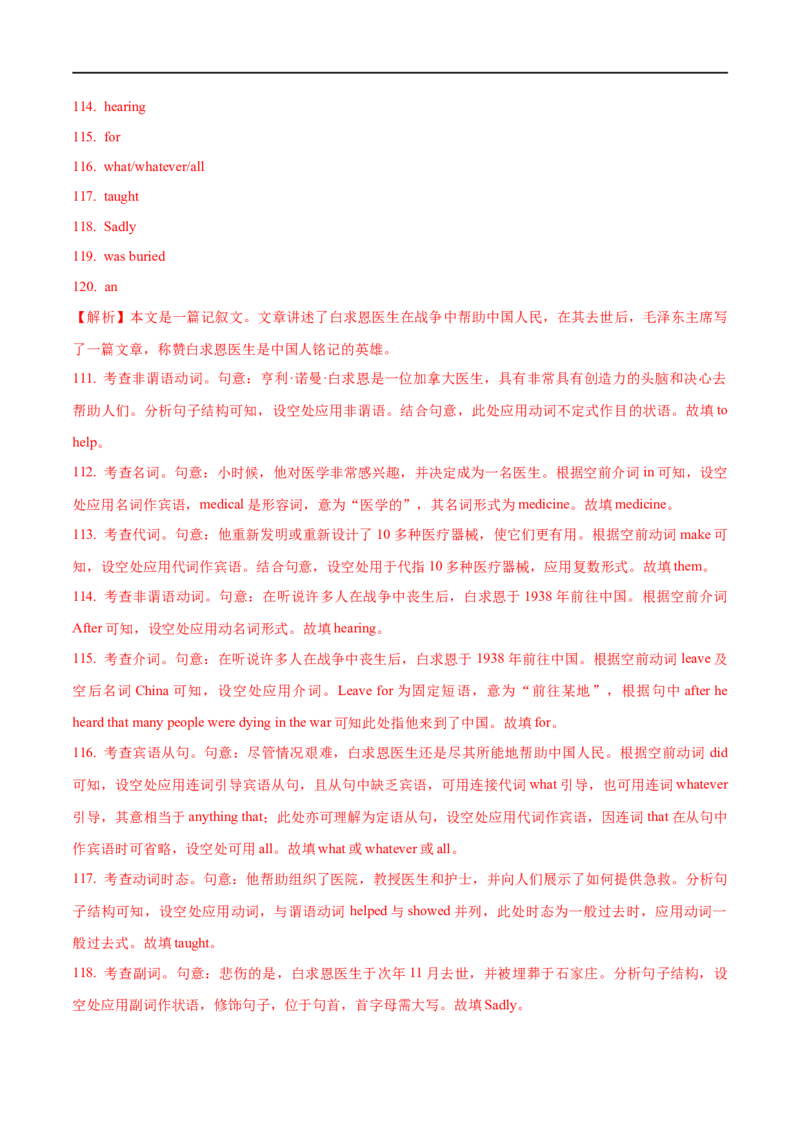 114. hearing

115. for

116. what/whatever/all

117. taught

118. Sadly

119. was buried

120. an

【解析】本文是一篇记叙文。文章讲述了白求恩医生在战争中帮助中国人民，在其去世后，毛泽东主席写了一篇文章，称赞白求恩医生是中国人铭记的英雄。

111. 考查非谓语动词。句意：亨利·诺曼·白求恩是一位加拿大医生，具有非常具有创造力的头脑和决心去帮助人们。分析句子结构可知，设空处应用非谓语。结合句意，此处应用动词不定式作目的状语。故填 to help。

112. 考查名词。句意：小时候，他对医学非常感兴趣，并决定成为一名医生。根据空前介词 in 可知，设空处应用名词作宾语，medical 是形容词，意为“医学的”，其名词形式为 medicine。故填 medicine。

113. 考查代词。句意：他重新发明或重新设计了 10 多种医疗器械，使它们更有用。根据空前动词 make 可知，设空处应用代词作宾语。结合句意，设空处用于代指 10 多种医疗器械，应用复数形式。故填 them。

114. 考查非谓语动词。句意：在听说许多人在战争中丧生后，白求恩于 1938 年前往中国。根据空前介词 After 可知，设空处应用动名词形式。故填 hearing。

115. 考查介词。句意：在听说许多人在战争中丧生后，白求恩于 1938 年前往中国。根据空前动词 leave 及空后名词 China 可知，设空处应用介词。Leave for 为固定短语，意为“前往某地”，根据句中 after he heard that many people were dying in the war 可知此处指他来到了中国。故填 for。

116. 考查宾语从句。句意：尽管情况艰难，白求恩医生还是尽其所能地帮助中国人民。根据空前动词 did 可知，设空处应用连词引导宾语从句，且从句中缺乏宾语，可用连接代词 what 引导，也可用连词 whatever 引导，其意相当于 anything that；此处亦可理解为定语从句，设空处应用代词作宾语，因连词 that 在从句中作宾语时可省略，设空处可用 all。故填 what 或 whatever 或 all。

117. 考查动词时态。句意：他帮助组织了医院，教授医生和护士，并向人们展示了如何提供急救。分析句子结构可知，设空处应用动词，与谓语动词 helped 与 showed 并列，此处时态为一般过去时，应用动词一般过去式。故填 taught。

118. 考查副词。句意：悲伤的是，白求恩医生于次年 11 月去世，并被埋葬于石家庄。分析句子结构，设空处应用副词作状语，修饰句子，位于句首，首字母需大写。故填 Sadly。